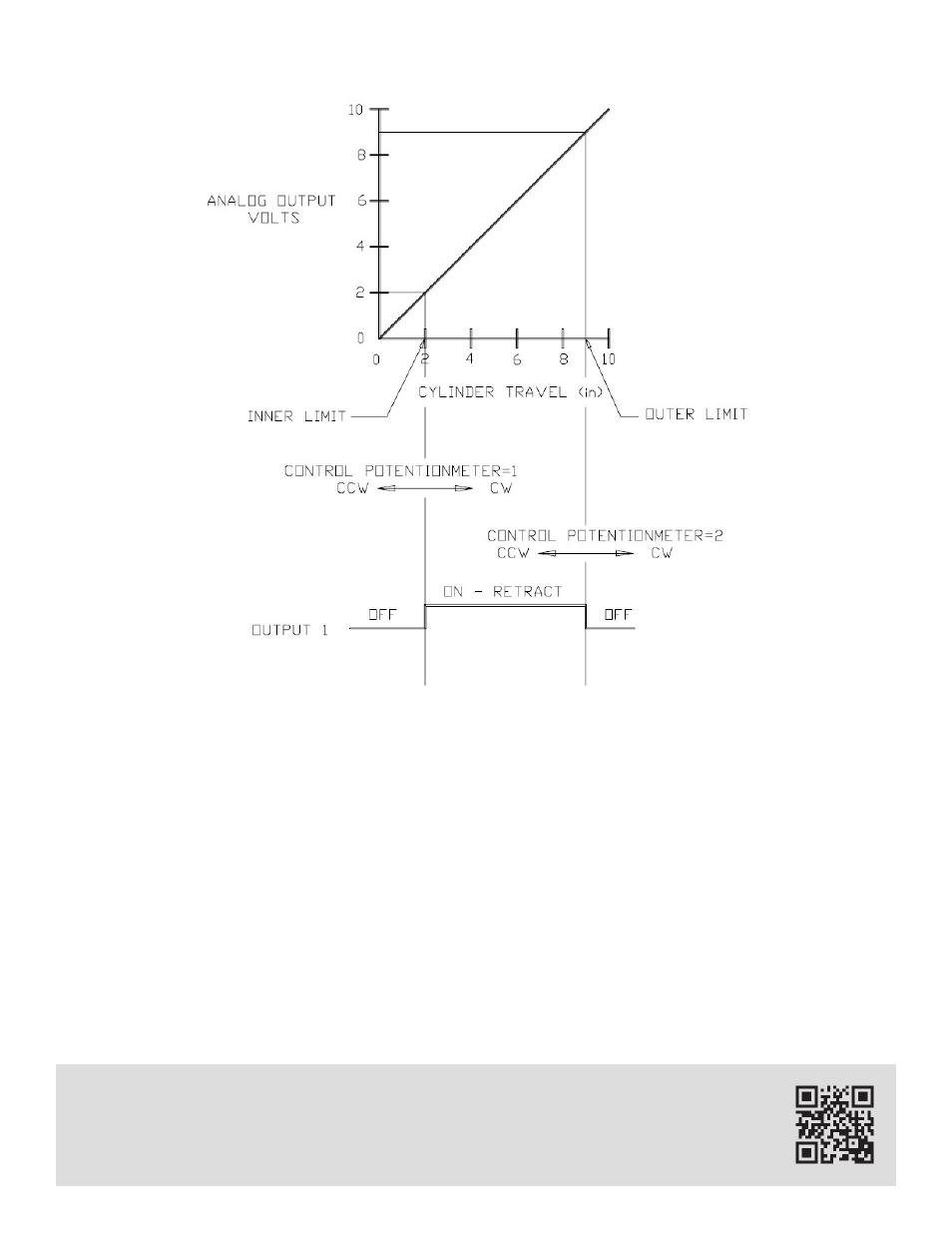 10

8

ANALOG OUTPUT VOLTS 6

4

2

0

0 2 4 6 8 10

CYLINDER TRAVEL (in)

INNER LIMIT

OUTER LIMIT

CONTROL POTENTIONMETER=1
CCW CW

CONTROL POTENTIONMETER=2
CCW CW

ON - RETRACT

OFF

OFF

OUTPUT 1